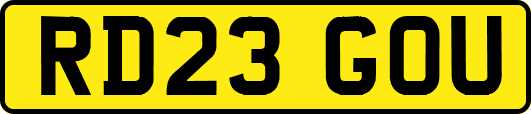 RD23 GOU